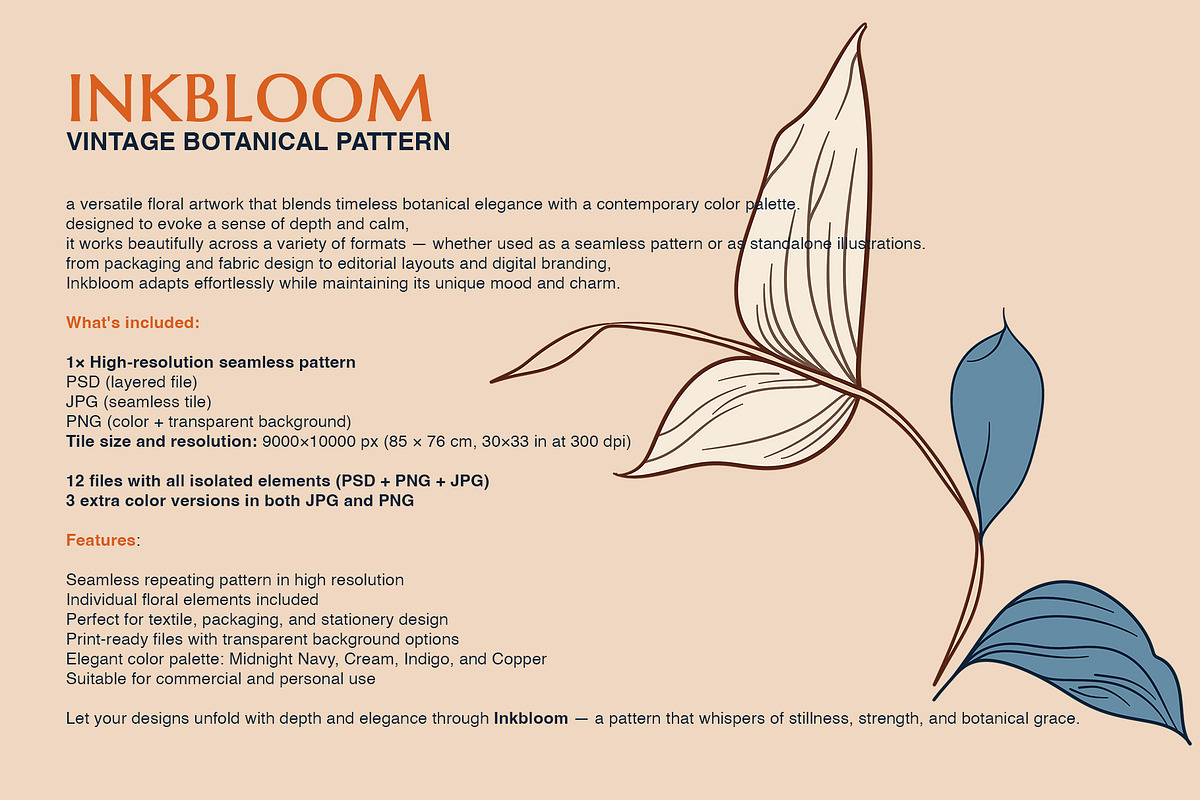 INKBLOOM
VINTAGE BOTANICAL PATTERN

a versatile floral artwork that blends timeless botanical elegance with a contemporary color palette.
designed to evoke a sense of depth and calm,
it works beautifully across a variety of formats — whether used as a seamless pattern or as standalone illustrations.
from packaging and fabric design to editorial layouts and digital branding,
Inkbloom adapts effortlessly while maintaining its unique mood and charm.

What's included:

1× High-resolution seamless pattern
PSD (layered file)
JPG (seamless tile)
PNG (color + transparent background)
Tile size and resolution: 9000×10000 px (85 × 76 cm, 30×33 in at 300 dpi)

12 files with all isolated elements (PSD + PNG + JPG)
3 extra color versions in both JPG and PNG

Features:

Seamless repeating pattern in high resolution
Individual floral elements included
Perfect for textile, packaging, and stationery design
Print-ready files with transparent background options
Elegant color palette: Midnight Navy, Cream, Indigo, and Copper
Suitable for commercial and personal use

Let your designs unfold with depth and elegance through Inkbloom — a pattern that whispers of stillness, strength, and botanical grace.